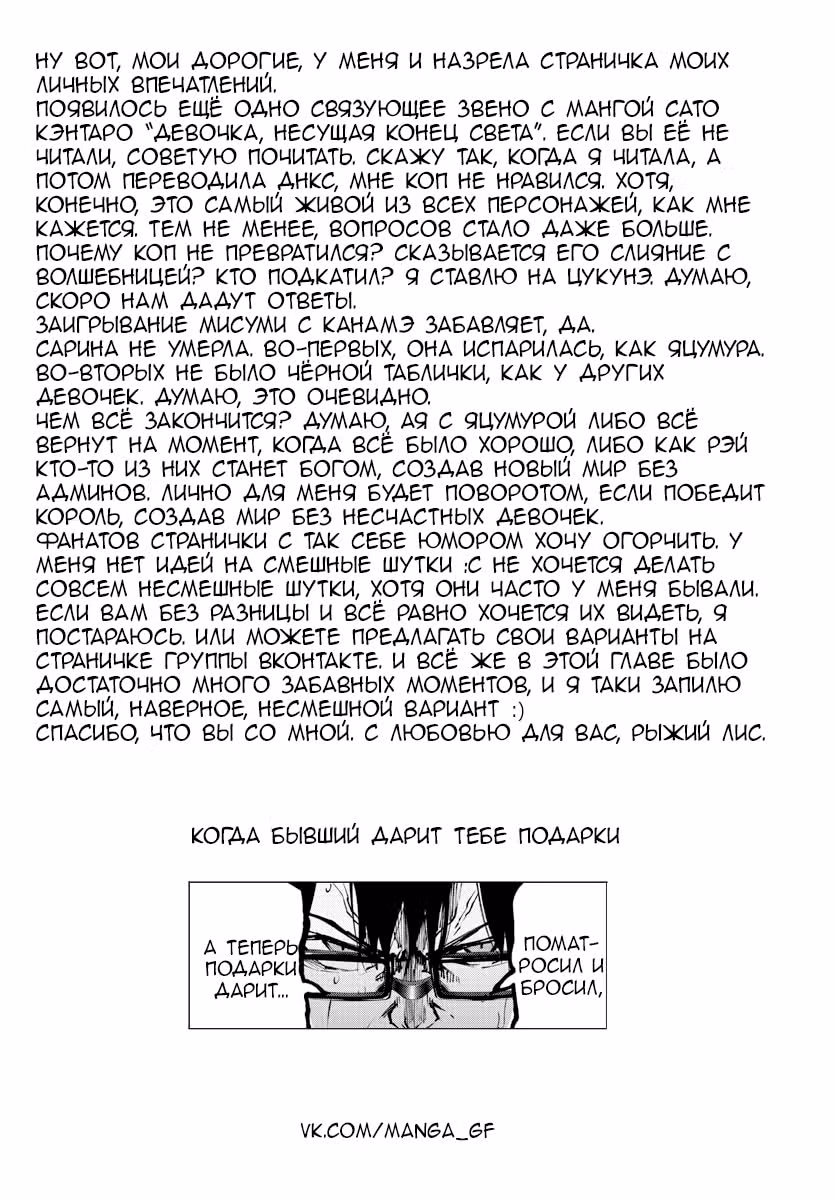 НУ ВОТ, МОИ ДОРОГИЕ, У МЕНЯ И НАЗРЕЛА СТРАНИЧКА МОИХ ЛИЧНЫХ ВПЕЧАТЛЕНИЙ.
ПОЯВИЛОСЬ ЕЩЁ ОДНО СВЯЗУЮЩЕЕ ЗВЕНО С МАНГОЙ САТО КЭНТАРО "ДЕВОЧКА, НЕСУЩАЯ КОНЕЦ СВЕТА". ЕСЛИ ВЫ ЕЁ НЕ ЧИТАЛИ, СОВЕТУЮ ПОЧИТАТЬ. СКАЖУ ТАК, КОГДА Я ЧИТАЛА, А ПОТОМ ПЕРЕВОДИЛА ДНКС, МНЕ КОП НЕ НРАВИЛСЯ. ХОТЯ, КОНЕЧНО, ЭТО САМЫЙ ЖИВОЙ ИЗ ВСЕХ ПЕРСОНАЖЕЙ, КАК МНЕ КАЖЕТСЯ. ТЕМ НЕ МЕНЕЕ, ВОПРОСОВ СТАЛО ДАЖЕ БОЛЬШЕ. ПОЧЕМУ КОП НЕ ПРЕВРАТИЛСЯ? СКАЗЫВАЕТСЯ ЕГО СЛИЯНИЕ С ВОЛШЕБНИЦЕЙ? КТО ПОДКАТИЛ? Я СТАВЛЮ НА ЦУКУНЭ. ДУМАЮ, СКОРО НАМ ДАДУТ ОТВЕТЫ.
ЗАИГРЫВАНИЕ МИСУМИ С КАНАМЭ ЗАБАВЛЯЕТ, ДА.
САРИНА НЕ УМЕРЛА. ВО-ПЕРВЫХ, ОНА ИСПАРИЛАСЬ, КАК ЯЦУМУРА. ВО-ВТОРЫХ НЕ БЫЛО ЧЁРНОЙ ТАБЛИЧКИ, КАК У ДРУГИХ ДЕВОЧЕК. ДУМАЮ, ЭТО ОЧЕВИДНО.
ЧЕМ ВСЁ ЗАКОНЧИТСЯ? ДУМАЮ, АЯ С ЯЦУМУРОЙ ЛИБО ВСЁ ВЕРНУТ НА МОМЕНТ, КОГДА ВСЁ БЫЛО ХОРОШО, ЛИБО КАК РЭЙ КТО-ТО ИЗ НИХ СТАНЕТ БОГОМ, СОЗДАВ НОВЫЙ МИР БЕЗ АДМИНОВ. ЛИЧНО ДЛЯ МЕНЯ БУДЕТ ПОВОРОТОМ, ЕСЛИ ПОБЕДИТ КОРОЛЬ, СОЗДАВ МИР БЕЗ НЕСЧАСТНЫХ ДЕВОЧЕК.
ФАНАТОВ СТРАНИЧКИ С ТАК СЕБЕ ЮМОРОМ ХОЧУ ОГОРЧИТЬ. У МЕНЯ НЕТ ИДЕЙ НА СМЕШНЫЕ ШУТКИ :С НЕ ХОЧЕТСЯ ДЕЛАТЬ СОВСЕМ НЕСМЕШНЫЕ ШУТКИ, ХОТЯ ОНИ ЧАСТО У МЕНЯ БЫВАЛИ. ЕСЛИ ВАМ БЕЗ РАЗНИЦЫ И ВСЁ РАВНО ХОЧЕТСЯ ИХ ВИДЕТЬ, Я ПОСТАРАЮСЬ. ИЛИ МОЖЕТЕ ПРЕДЛАГАТЬ СВОИ ВАРИАНТЫ НА СТРАНИЧКЕ ГРУППЫ ВКОНТАКТЕ. И ВСЁ ЖЕ В ЭТОЙ ГЛАВЕ БЫЛО ДОСТАТОЧНО МНОГО ЗАБАВНЫХ МОМЕНТОВ, И Я ТАКИ ЗАПИЛЮ САМЫЙ, НАВЕРНОЕ, НЕСМЕШНОЙ ВАРИАНТ :)
СПАСИБО, ЧТО ВЫ СО МНОЙ. С ЛЮБОВЬЮ ДЛЯ ВАС, РЫЖИЙ ЛИС.

КОГДА БЫВШИЙ ДАРИТ ТЕБЕ ПОДАРКИ

А ТЕПЕРЬ ПОДАРКИ ДАРИТ...

ПОМАТРОСИЛ И БРОСИЛ,

VK.COM/MANGA_GF